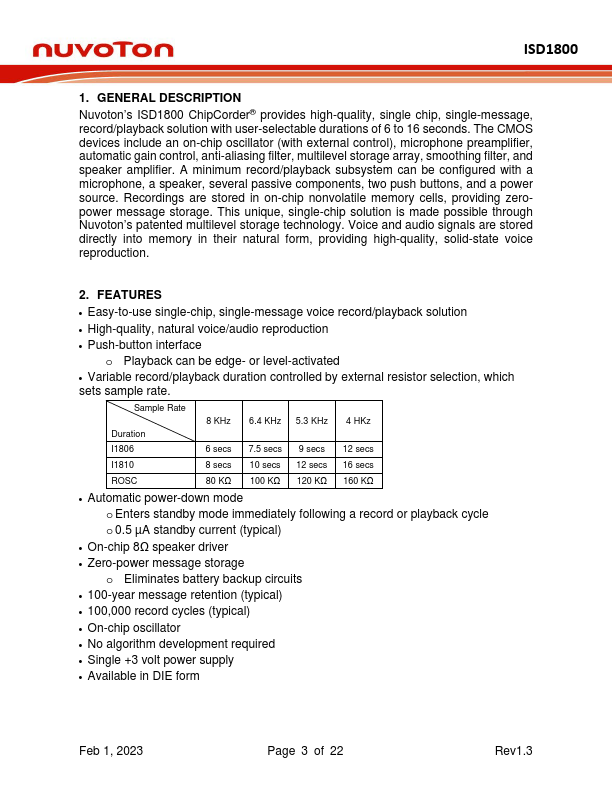 nuvoTon

ISD1800

1. GENERAL DESCRIPTION

Nuvoton's ISD1800 ChipCorder® provides high-quality, single chip, single-message, record/playback solution with user-selectable durations of 6 to 16 seconds. The CMOS devices include an on-chip oscillator (with external control), microphone preamplifier, automatic gain control, anti-aliasing filter, multilevel storage array, smoothing filter, and speaker amplifier. A minimum record/playback subsystem can be configured with a microphone, a speaker, several passive components, two push buttons, and a power source. Recordings are stored in on-chip nonvolatile memory cells, providing zero-power message storage. This unique, single-chip solution is made possible through Nuvoton's patented multilevel storage technology. Voice and audio signals are stored directly into memory in their natural form, providing high-quality, solid-state voice reproduction.

2. FEATURES

• Easy-to-use single-chip, single-message voice record/playback solution
• High-quality, natural voice/audio reproduction
• Push-button interface
  o Playback can be edge- or level-activated
• Variable record/playback duration controlled by external resistor selection, which sets sample rate.

| Sample Rate / Duration | 8 KHz | 6.4 KHz | 5.3 KHz | 4 HKz |
|---|---|---|---|---|
| I1806 | 6 secs | 7.5 secs | 9 secs | 12 secs |
| I1810 | 8 secs | 10 secs | 12 secs | 16 secs |
| ROSC | 80 KΩ | 100 KΩ | 120 KΩ | 160 KΩ |

• Automatic power-down mode
  o Enters standby mode immediately following a record or playback cycle
  o 0.5 µA standby current (typical)
• On-chip 8Ω speaker driver
• Zero-power message storage
  o Eliminates battery backup circuits
• 100-year message retention (typical)
• 100,000 record cycles (typical)
• On-chip oscillator
• No algorithm development required
• Single +3 volt power supply
• Available in DIE form

Feb 1, 2023

Page 3 of 22

Rev1.3